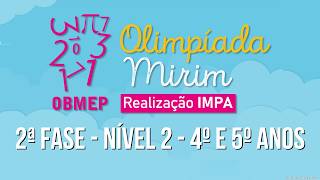 OBMEP

Olimpíada Mirim

Realização IMPA

2ª FASE - NÍVEL 2 - 4º E 5º ANOS